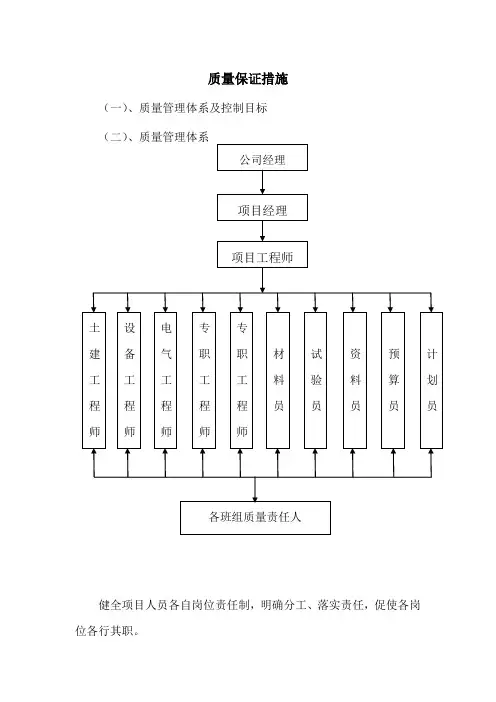 质量保证措施

（一）、质量管理体系及控制目标

（二）、质量管理体系

公司经理

项目经理

项目工程师

土建工程师

设备工程师

电气工程师

专职工程师

专职工程师

材料员

试验员

资料员

预算员

计划员

各班组质量责任人

健全项目人员各自岗位责任制，明确分工、落实责任，促使各岗位各行其职。